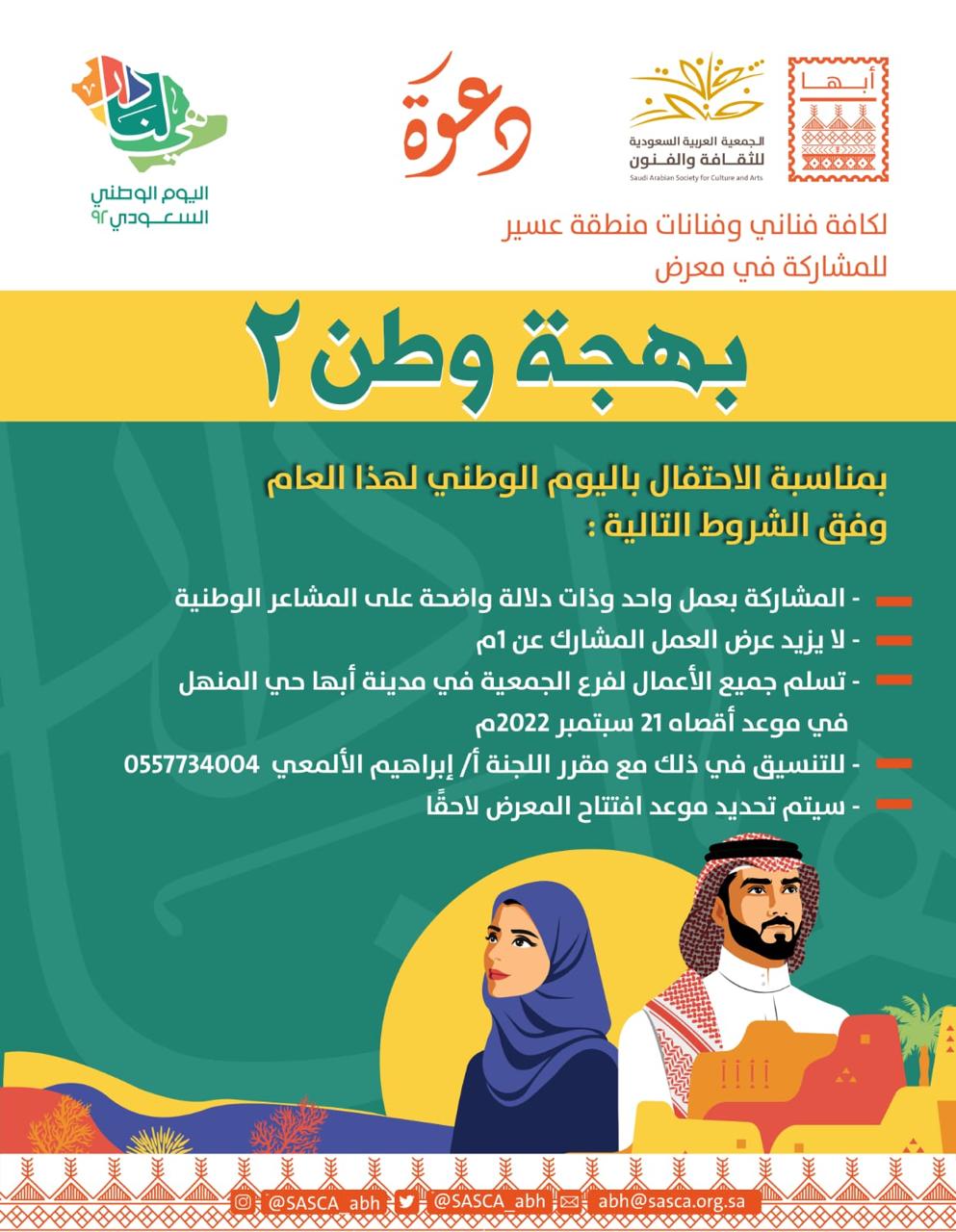 أبها

الجمعية العربية السعودية للثقافة والفنون
Saudi Arabian Society for Culture and Arts

دعوة

هي لنا دار
اليوم الوطني السعودي ٩٢

لكافة فناني وفنانات منطقة عسير
للمشاركة في معرض

بهجة وطن ٢

بمناسبة الاحتفال باليوم الوطني لهذا العام
وفق الشروط التالية :

- المشاركة بعمل واحد وذات دلالة واضحة على المشاعر الوطنية
- لا يزيد عرض العمل المشارك عن 1م
- تسلم جميع الأعمال لفرع الجمعية في مدينة أبها حي المنهل في موعد أقصاه 21 سبتمبر 2022م
- للتنسيق في ذلك مع مقرر اللجنة أ/ إبراهيم الألمعي 0557734004
- سيتم تحديد موعد افتتاح المعرض لاحقًا

@SASCA_abh @SASCA_abh abh@sasca.org.sa